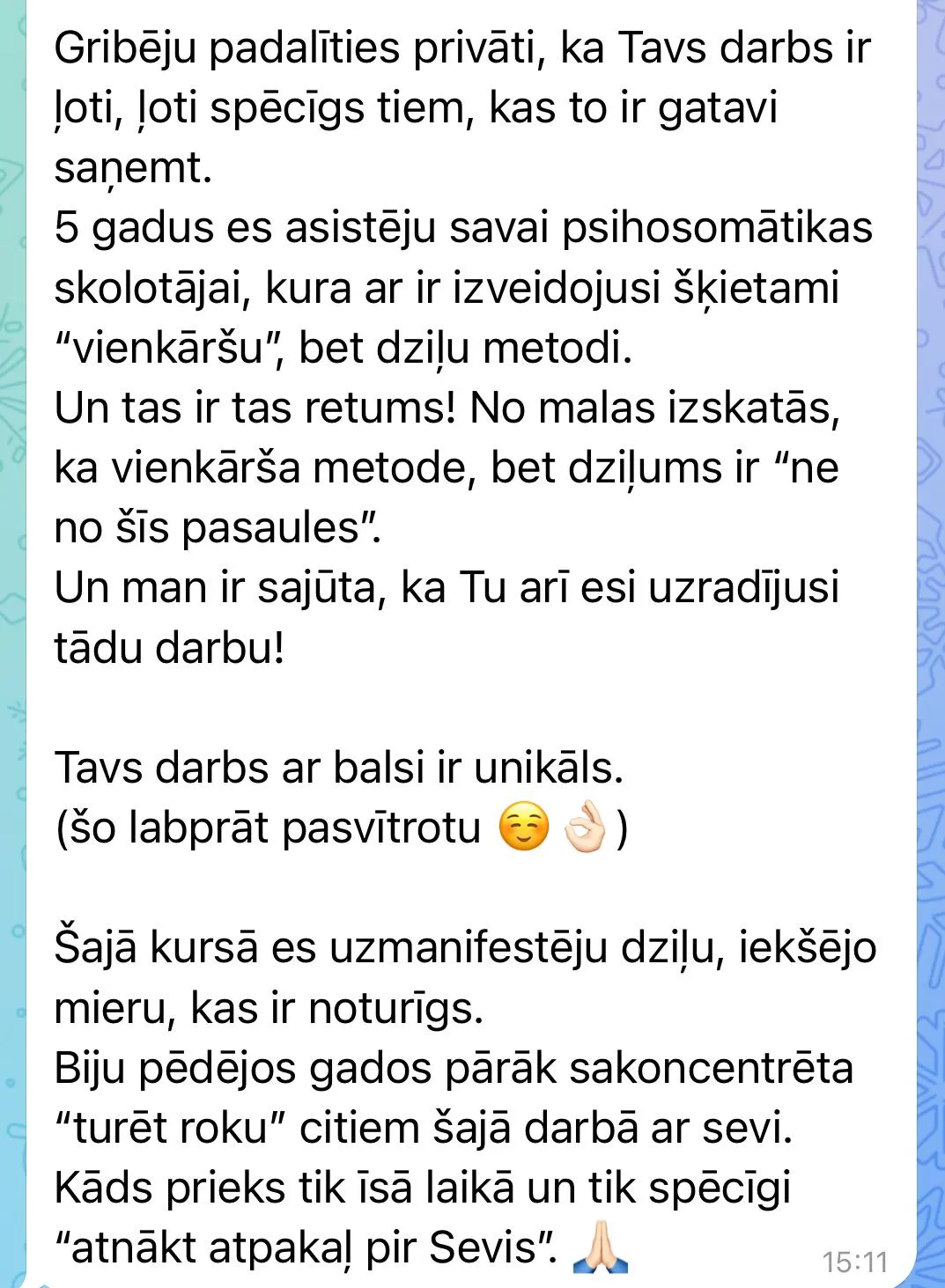 Gribēju padalīties privāti, ka Tavs darbs ir ļoti, ļoti spēcīgs tiem, kas to ir gatavi saņemt.
5 gadus es asistēju savai psihosomātikas skolotājai, kura ar ir izveidojusi šķietami “vienkāršu”, bet dziļu metodi.
Un tas ir tas retums! No malas izskatās, ka vienkārša metode, bet dziļums ir “ne no šīs pasaules”.
Un man ir sajūta, ka Tu arī esi uzradījusi tādu darbu!

Tavs darbs ar balsi ir unikāls.
(šo labprāt pasvītrotu ☺️👌🏻)

Šajā kursā es uzmanifestēju dziļu, iekšējo mieru, kas ir noturīgs.
Biju pēdējos gados pārāk sakoncentrēta “turēt roku” citiem šajā darbā ar sevi.
Kāds prieks tik īsā laikā un tik spēcīgi “atnākt atpakaļ pir Sevis”. 🙏🏻 15:11